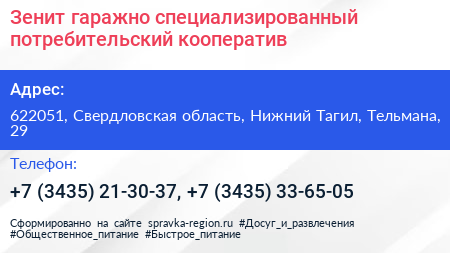 Зенит гаражно специализированный потребительский кооператив

Адрес:

622051, Свердловская область, Нижний Тагил, Тельмана, 29

Телефон:

+7 (3435) 21-30-37, +7 (3435) 33-65-05

Сформированно на сайте spravka-region.ru #Досуг_и_развлечения #Общественное_питание #Быстрое_питание